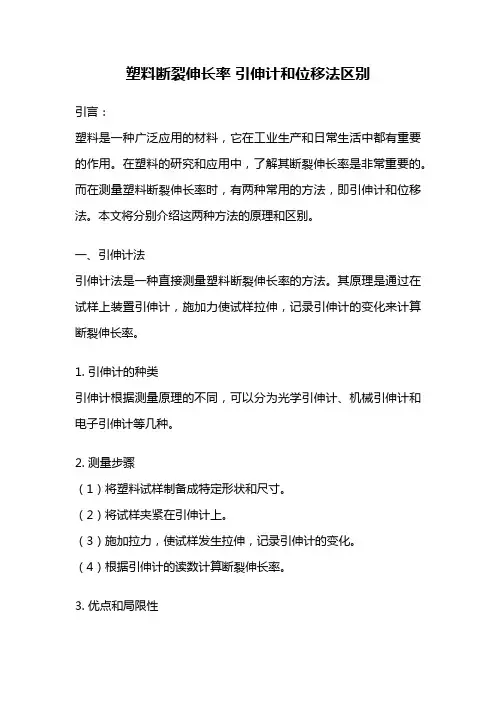 塑料断裂伸长率 引伸计和位移法区别

引言：

塑料是一种广泛应用的材料，它在工业生产和日常生活中都有重要的作用。在塑料的研究和应用中，了解其断裂伸长率是非常重要的。而在测量塑料断裂伸长率时，有两种常用的方法，即引伸计和位移法。本文将分别介绍这两种方法的原理和区别。

一、引伸计法

引伸计法是一种直接测量塑料断裂伸长率的方法。其原理是通过在试样上装置引伸计，施加力使试样拉伸，记录引伸计的变化来计算断裂伸长率。

1. 引伸计的种类

引伸计根据测量原理的不同，可以分为光学引伸计、机械引伸计和电子引伸计等几种。

2. 测量步骤

（1）将塑料试样制备成特定形状和尺寸。

（2）将试样夹紧在引伸计上。

（3）施加拉力，使试样发生拉伸，记录引伸计的变化。

（4）根据引伸计的读数计算断裂伸长率。

3. 优点和局限性